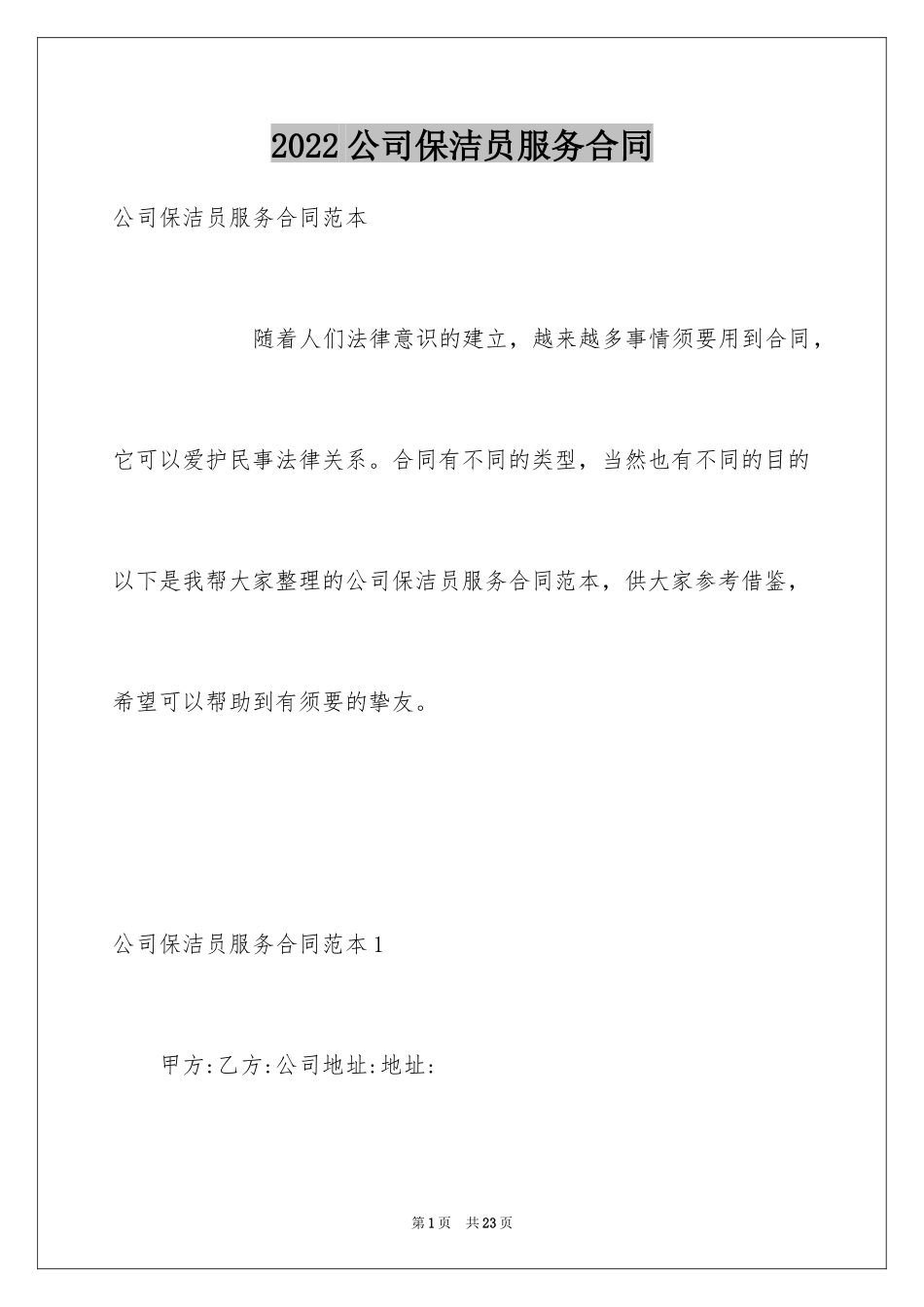 2022公司保洁员服务合同

公司保洁员服务合同范本

随着人们法律意识的建立，越来越多事情须要用到合同，它可以爱护民事法律关系。合同有不同的类型，当然也有不同的目的以下是我帮大家整理的公司保洁员服务合同范本，供大家参考借鉴，希望可以帮助到有须要的挚友。

公司保洁员服务合同范本1

甲方:乙方:公司地址:地址:

第1页 共23页